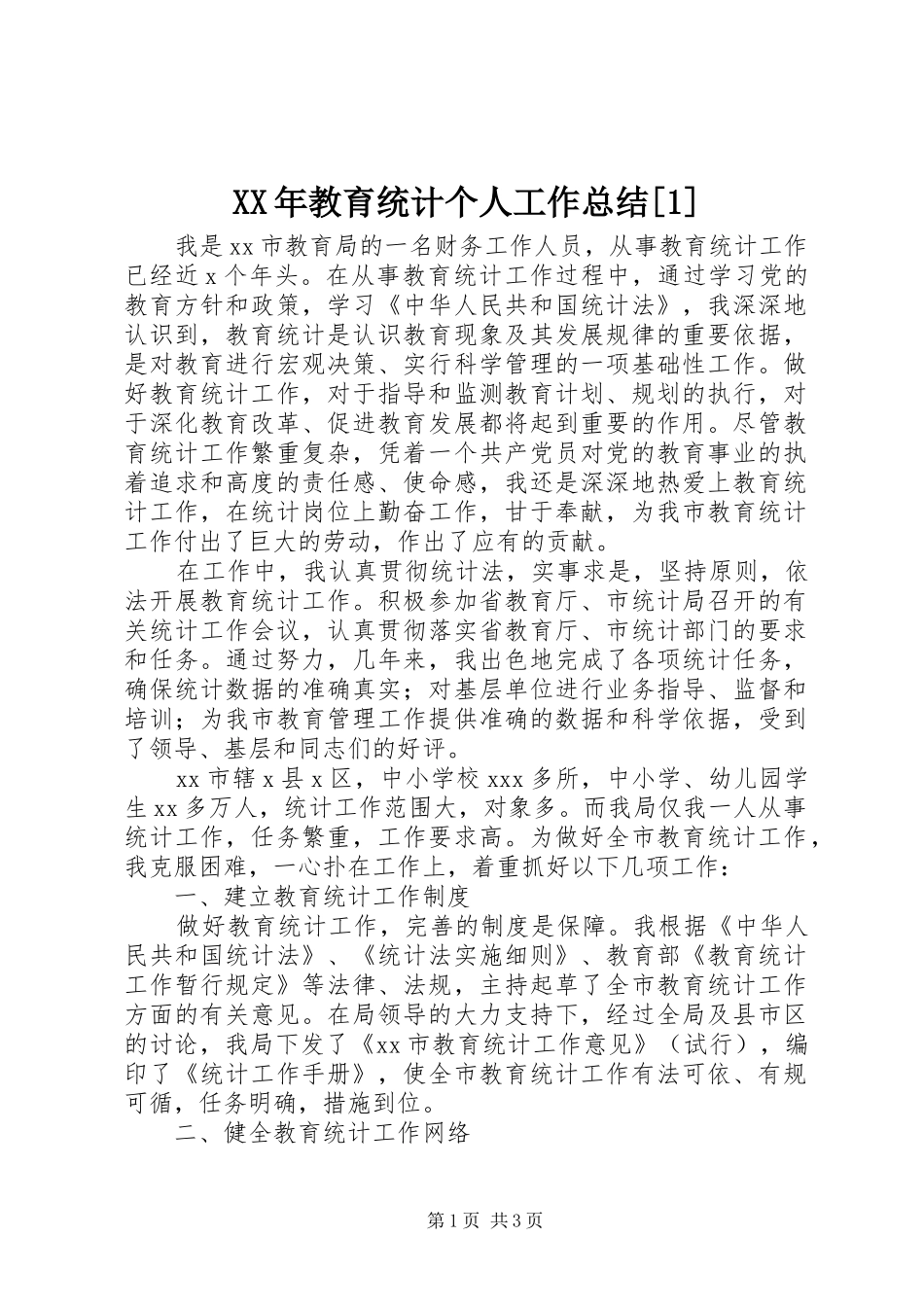 XX年教育统计个人工作总结[1]

我是xx市教育局的一名财务工作人员，从事教育统计工作已经近x个年头。在从事教育统计工作过程中，通过学习党的教育方针和政策，学习《中华人民共和国统计法》，我深深地认识到，教育统计是认识教育现象及其发展规律的重要依据，是对教育进行宏观决策、实行科学管理的一项基础性工作。做好教育统计工作，对于指导和监测教育计划、规划的执行，对于深化教育改革、促进教育发展都将起到重要的作用。尽管教育统计工作繁重复杂，凭着一个共产党员对党的教育事业的执着追求和高度的责任感、使命感，我还是深深地热爱上教育统计工作，在统计岗位上勤奋工作，甘于奉献，为我市教育统计工作付出了巨大的劳动，作出了应有的贡献。

在工作中，我认真贯彻统计法，实事求是，坚持原则，依法开展教育统计工作。积极参加省教育厅、市统计局召开的有关统计工作会议，认真贯彻落实省教育厅、市统计部门的要求和任务。通过努力，几年来，我出色地完成了各项统计任务，确保统计数据的准确真实；对基层单位进行业务指导、监督和培训；为我市教育管理工作提供准确的数据和科学依据，受到了领导、基层和同志们的好评。

xx市辖x县x区，中小学校xxx多所，中小学、幼儿园学生xx多万人，统计工作范围大，对象多。而我局仅我一人从事统计工作，任务繁重，工作要求高。为做好全市教育统计工作，我克服困难，一心扑在工作上，着重抓好以下几项工作：

一、建立教育统计工作制度

做好教育统计工作，完善的制度是保障。我根据《中华人民共和国统计法》、《统计法实施细则》、教育部《教育统计工作暂行规定》等法律、法规，主持起草了全市教育统计工作方面的有关意见。在局领导的大力支持下，经过全局及县市区的讨论，我局下发了《xx市教育统计工作意见》（试行），编印了《统计工作手册》，使全市教育统计工作有法可依、有规可循，任务明确，措施到位。

二、健全教育统计工作网络

第1页 共3页